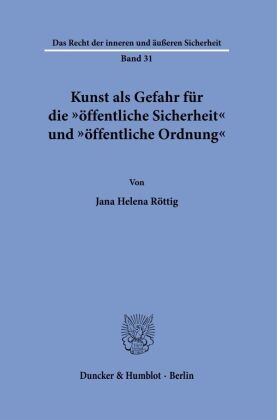 Das Recht der inneren und äußeren Sicherheit

Band 31

Kunst als Gefahr für die »öffentliche Sicherheit« und »öffentliche Ordnung«

Von

Jana Helena Röttig

Duncker & Humblot · Berlin